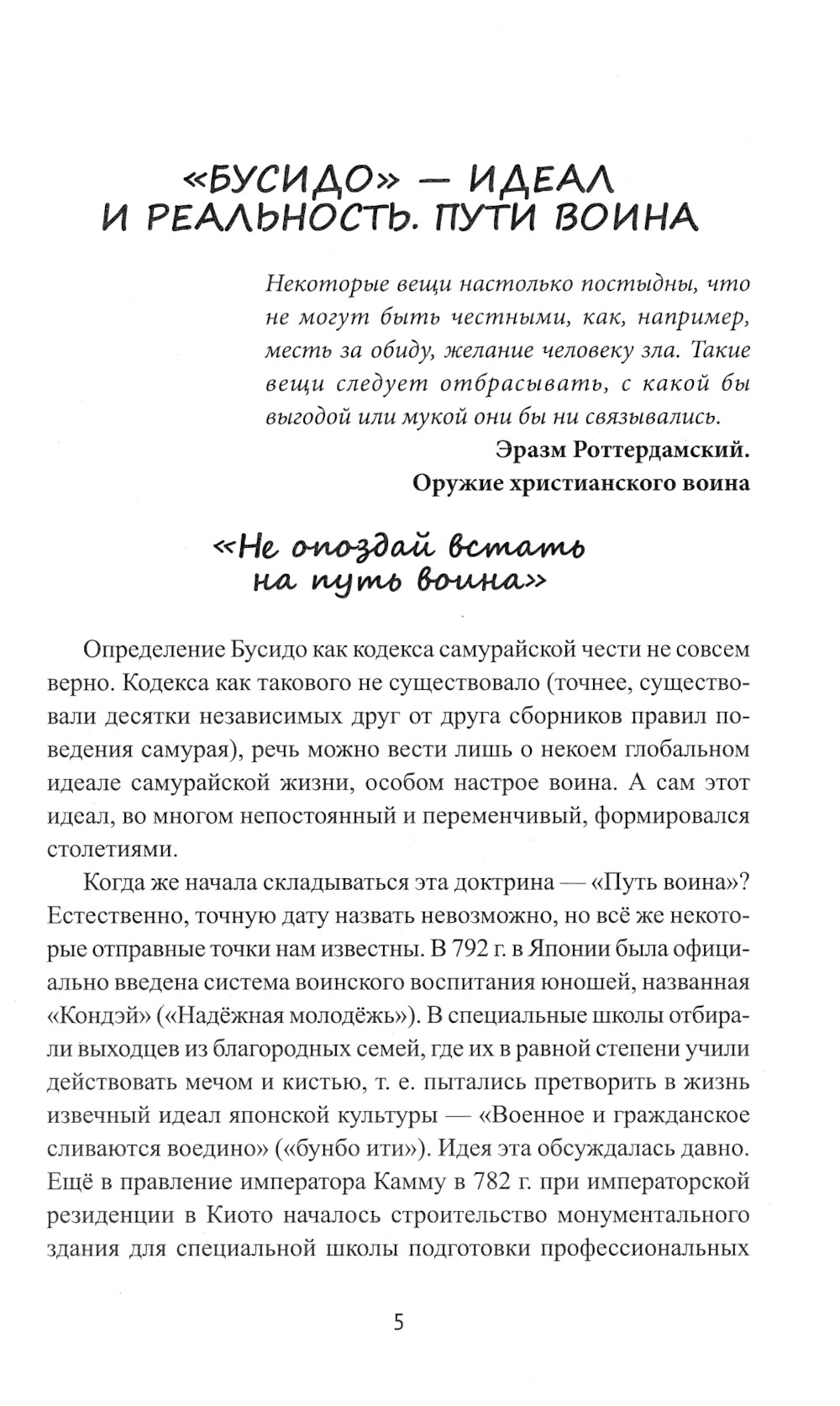 «БУСИДО» — ИДЕАЛ И РЕАЛЬНОСТЬ. ПУТИ ВОИНА

Некоторые вещи настолько постыдны, что не могут быть честными, как, например, месть за обиду, желание человеку зла. Такие вещи следует отбрасывать, с какой бы выгодой или мукой они бы ни связывались.
Эразм Роттердамский.
Оружие христианского воина

«Не опоздай встать на путь воина»

Определение Бусидо как кодекса самурайской чести не совсем верно. Кодекса как такового не существовало (точнее, существовали десятки независимых друг от друга сборников правил поведения самурая), речь можно вести лишь о некоем глобальном идеале самурайской жизни, особом настрое воина. А сам этот идеал, во многом непостоянный и переменчивый, формировался столетиями.

Когда же начала складываться эта доктрина — «Путь воина»? Естественно, точную дату назвать невозможно, но всё же некоторые отправные точки нам известны. В 792 г. в Японии была официально введена система воинского воспитания юношей, названная «Кондэй» («Надёжная молодёжь»). В специальные школы отбирали выходцев из благородных семей, где их в равной степени учили действовать мечом и кистью, т. е. пытались претворить в жизнь извечный идеал японской культуры — «Военное и гражданское сливаются воедино» («бунбо ити»). Идея эта обсуждалась давно. Ещё в правление императора Камму в 782 г. при императорской резиденции в Киото началось строительство монументального здания для специальной школы подготовки профессиональных

5